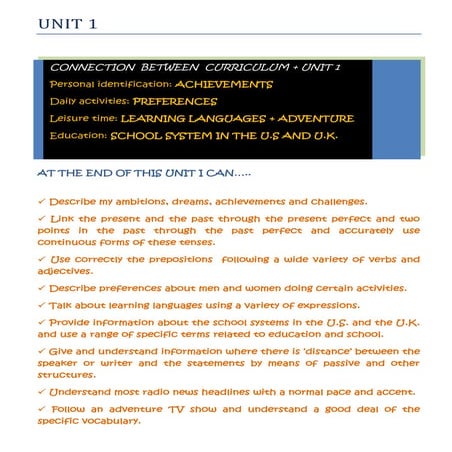 UNIT 1

CONNECTION BETWEEN CURRICULUM + UNIT 1
Personal identification: ACHIEVEMENTS
Daily activities: PREFERENCES
Leisure time: LEARNING LANGUAGES + ADVENTURE
Education: SCHOOL SYSTEM IN THE U.S AND U.K.

AT THE END OF THIS UNIT I CAN.....

✓ Describe my ambitions, dreams, achievements and challenges.

✓ Link the present and the past through the present perfect and two points in the past through the past perfect and accurately use continuous forms of these tenses.

✓ Use correctly the prepositions following a wide variety of verbs and adjectives.

✓ Describe preferences about men and women doing certain activities.

✓ Talk about learning languages using a variety of expressions.

✓ Provide information about the school systems in the U.S. and the U.K. and use a range of specific terms related to education and school.

✓ Give and understand information where there is 'distance' between the speaker or writer and the statements by means of passive and other structures.

✓ Understand most radio news headlines with a normal pace and accent.

✓ Follow an adventure TV show and understand a good deal of the specific vocabulary.